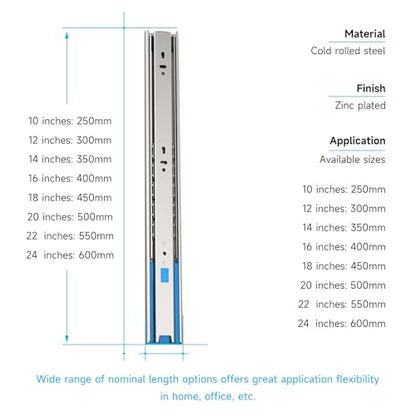 10 inches: 250mm
12 inches: 300mm
14 inches: 350mm
16 inches: 400mm
18 inches: 450mm
20 inches: 500mm
22 inches: 550mm
24 inches: 600mm

Material
Cold rolled steel

Finish
Zinc plated

Application
Available sizes

10 inches: 250mm
12 inches: 300mm
14 inches: 350mm
16 inches: 400mm
18 inches: 450mm
20 inches: 500mm
22 inches: 550mm
24 inches: 600mm

Wide range of nominal length options offers great application flexibility in home, office, etc.